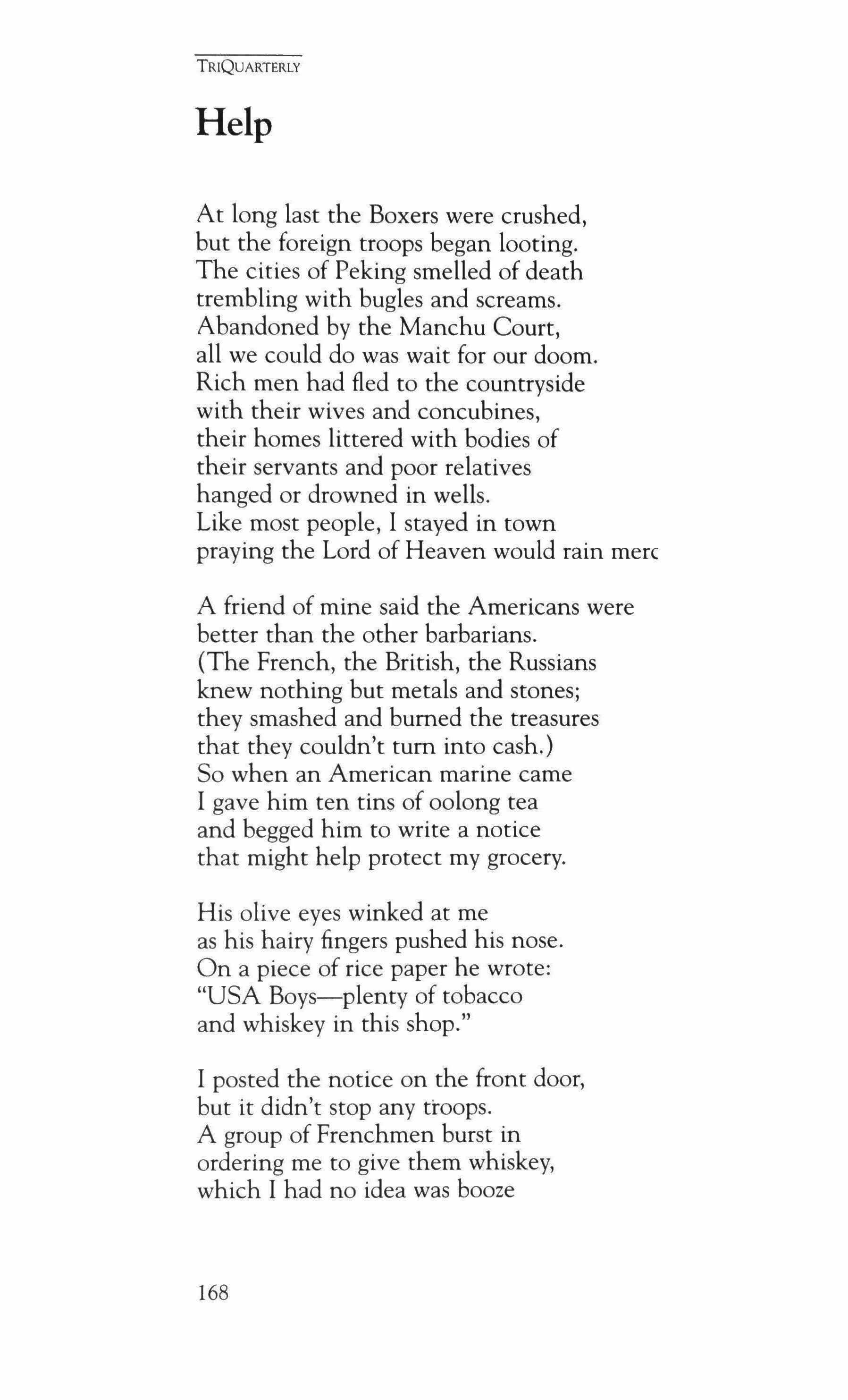 TRIQUARTERLY

Help

At long last the Boxers were crushed,
but the foreign troops began looting.
The cities of Peking smelled of death
trembling with bugles and screams.
Abandoned by the Manchu Court,
all we could do was wait for our doom.
Rich men had fled to the countryside
with their wives and concubines,
their homes littered with bodies of
their servants and poor relatives
hanged or drowned in wells.
Like most people, I stayed in town
praying the Lord of Heaven would rain merc

A friend of mine said the Americans were
better than the other barbarians.
(The French, the British, the Russians
knew nothing but metals and stones;
they smashed and burned the treasures
that they couldn't turn into cash.)
So when an American marine came
I gave him ten tins of oolong tea
and begged him to write a notice
that might help protect my grocery.

His olive eyes winked at me
as his hairy fingers pushed his nose.
On a piece of rice paper he wrote:
"USA Boys—plenty of tobacco
and whiskey in this shop."

I posted the notice on the front door,
but it didn't stop any troops.
A group of Frenchmen burst in
ordering me to give them whiskey,
which I had no idea was booze

168